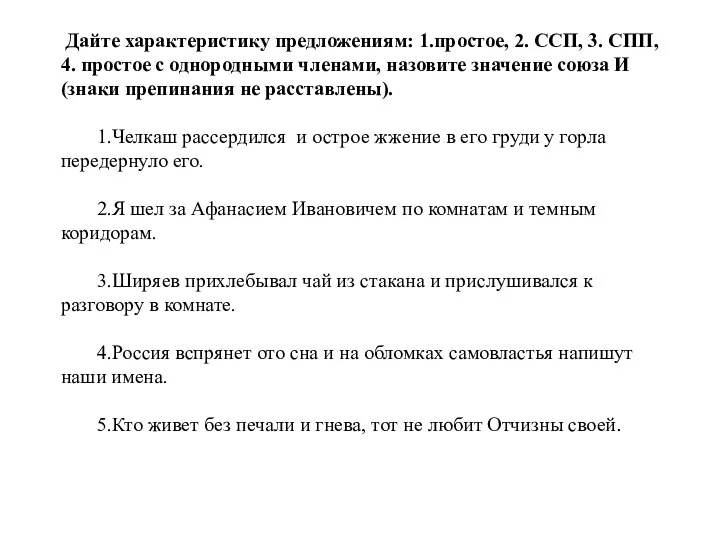 Дайте характеристику предложениям: 1.простое, 2. ССП, 3. СПП, 4. простое с однородными членами, назовите значение союза И (знаки препинания не расставлены).

1.Челкаш рассердился и острое жжение в его груди у горла передернуло его.

2.Я шел за Афанасием Ивановичем по комнатам и темным коридорам.

3.Ширяев прихлебывал чай из стакана и прислушивался к разговору в комнате.

4.Россия вспрянет ото сна и на обломках самовластья напишут наши имена.

5.Кто живет без печали и гнева, тот не любит Отчизны своей.